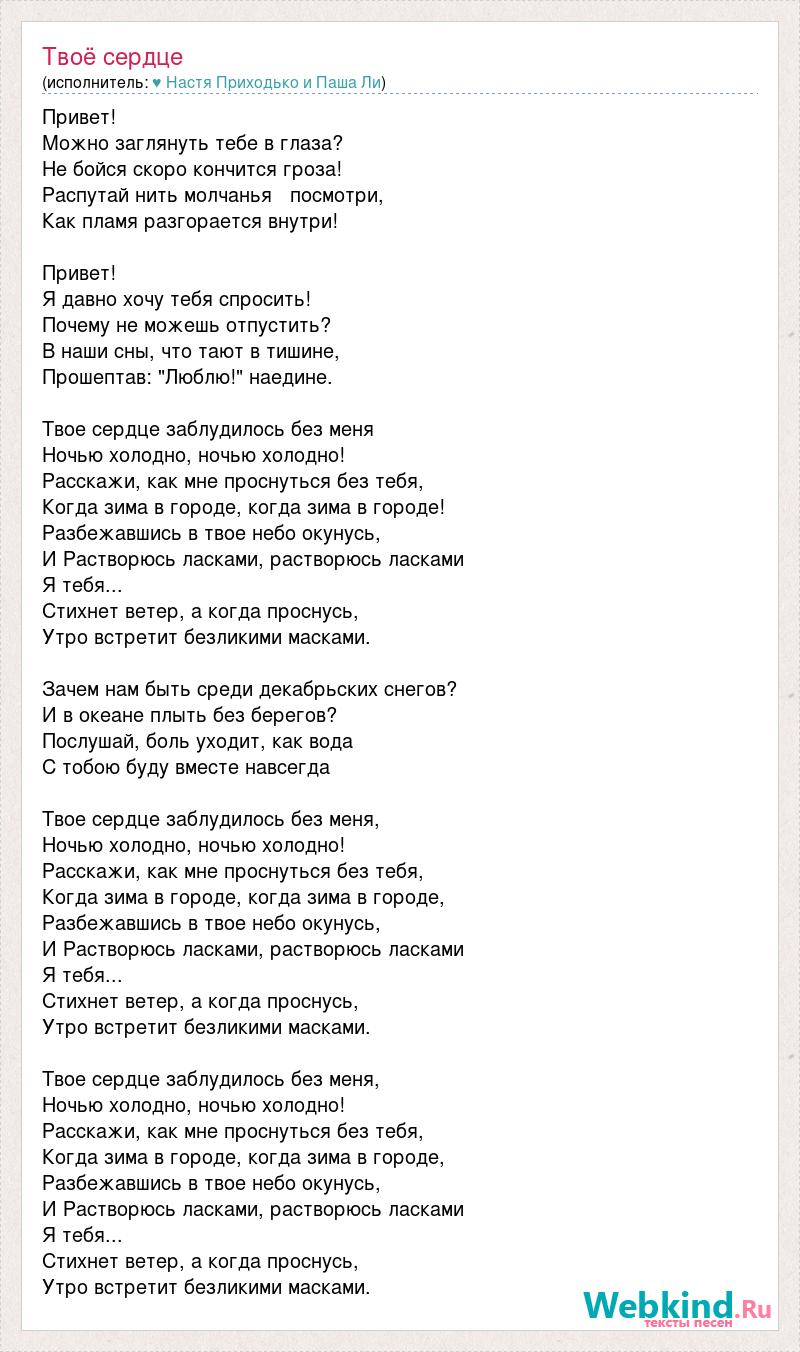 Твоё сердце
(исполнитель: ♥ Настя Приходько и Паша Ли)

Привет!
Можно заглянуть тебе в глаза?
Не бойся скоро кончится гроза!
Распутай нить молчанья посмотри,
Как пламя разгорается внутри!

Привет!
Я давно хочу тебя спросить!
Почему не можешь отпустить?
В наши сны, что тают в тишине,
Прошептав: "Люблю!" наедине.

Твое сердце заблудилось без меня
Ночью холодно, ночью холодно!
Расскажи, как мне проснуться без тебя,
Когда зима в городе, когда зима в городе!
Разбежавшись в твое небо окунусь,
И Растворюсь ласками, растворюсь ласками
Я тебя...
Стихнет ветер, а когда проснусь,
Утро встретит безликими масками.

Зачем нам быть среди декабрьских снегов?
И в океане плыть без берегов?
Послушай, боль уходит, как вода
С тобою буду вместе навсегда

Твое сердце заблудилось без меня,
Ночью холодно, ночью холодно!
Расскажи, как мне проснуться без тебя,
Когда зима в городе, когда зима в городе,
Разбежавшись в твое небо окунусь,
И Растворюсь ласками, растворюсь ласками
Я тебя...
Стихнет ветер, а когда проснусь,
Утро встретит безликими масками.

Твое сердце заблудилось без меня,
Ночью холодно, ночью холодно!
Расскажи, как мне проснуться без тебя,
Когда зима в городе, когда зима в городе,
Разбежавшись в твое небо окунусь,
И Растворюсь ласками, растворюсь ласками
Я тебя...
Стихнет ветер, а когда проснусь,
Утро встретит безликими масками.

Webkind.Ru
тексты песен